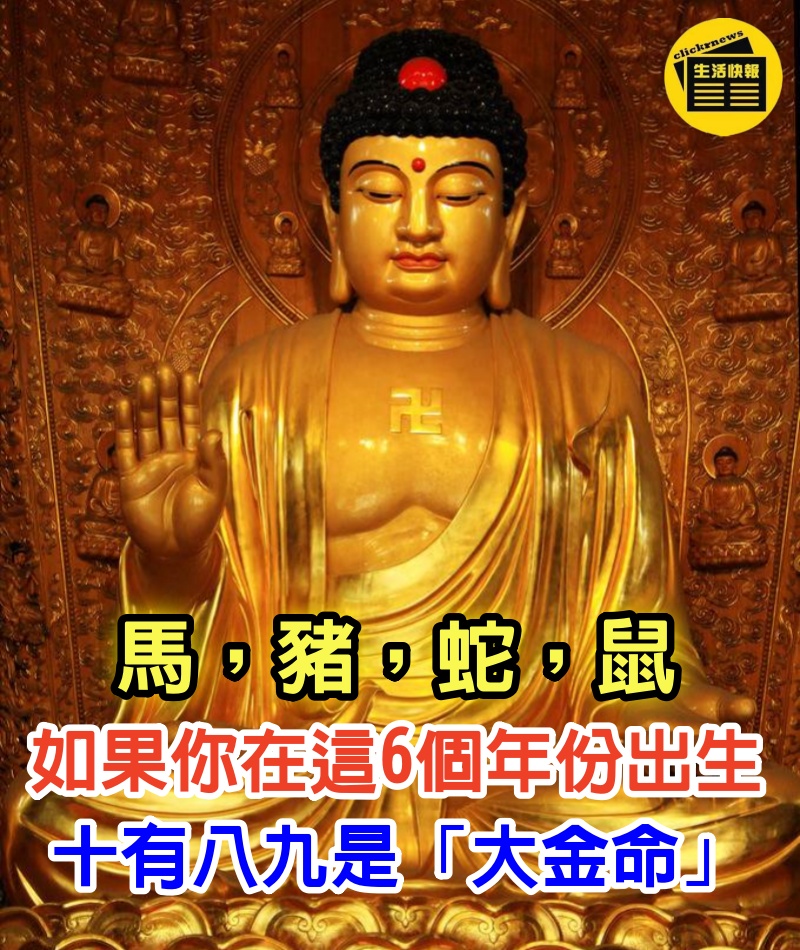 clickrnews
生活快報

卍

馬，豬，蛇，鼠

如果你在這6個年份出生

十有八九是「大金命」